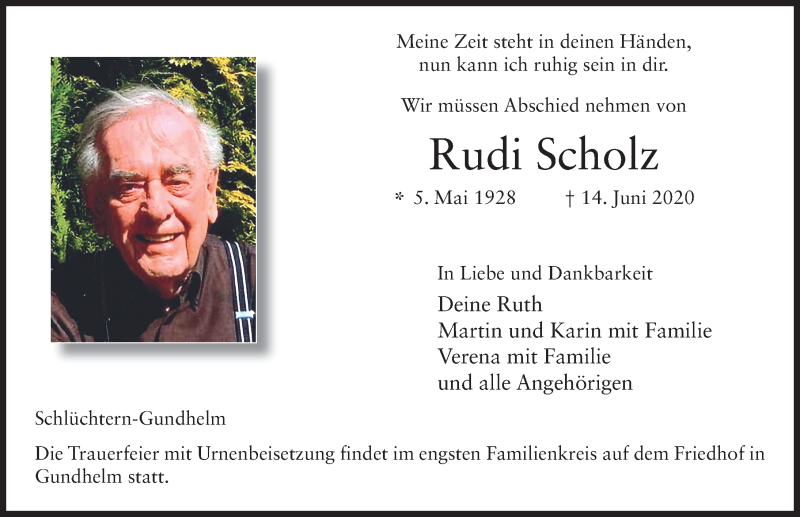 Meine Zeit steht in deinen Händen,
nun kann ich ruhig sein in dir.

Wir müssen Abschied nehmen von

Rudi Scholz

* 5. Mai 1928 † 14. Juni 2020

In Liebe und Dankbarkeit

Deine Ruth
Martin und Karin mit Familie
Verena mit Familie
und alle Angehörigen

Schlüchtern-Gundhelm

Die Trauerfeier mit Urnenbeisetzung findet im engsten Familienkreis auf dem Friedhof in Gundhelm statt.